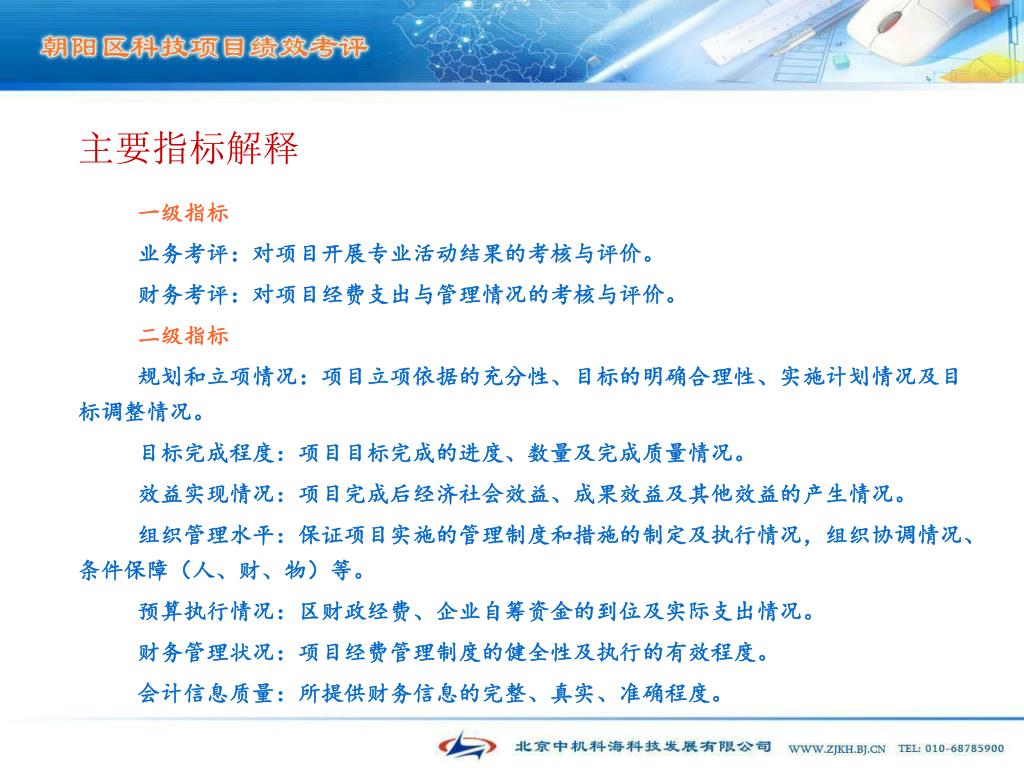 朝阳区科技项目绩效考评

主要指标解释

一级指标

业务考评：对项目开展专业活动结果的考核与评价。

财务考评：对项目经费支出与管理情况的考核与评价。

二级指标

规划和立项情况：项目立项依据的充分性、目标的明确合理性、实施计划情况及目标调整情况。

目标完成程度：项目目标完成的进度、数量及完成质量情况。

效益实现情况：项目完成后经济社会效益、成果效益及其他效益的产生情况。

组织管理水平：保证项目实施的管理制度和措施的制定及执行情况，组织协调情况、条件保障（人、财、物）等。

预算执行情况：区财政经费、企业自筹资金的到位及实际支出情况。

财务管理状况：项目经费管理制度的健全性及执行的有效程度。

会计信息质量：所提供财务信息的完整、真实、准确程度。

北京中机科海科技发展有限公司 WWW.ZJKH.BJ.CN TEL: 010-68785900